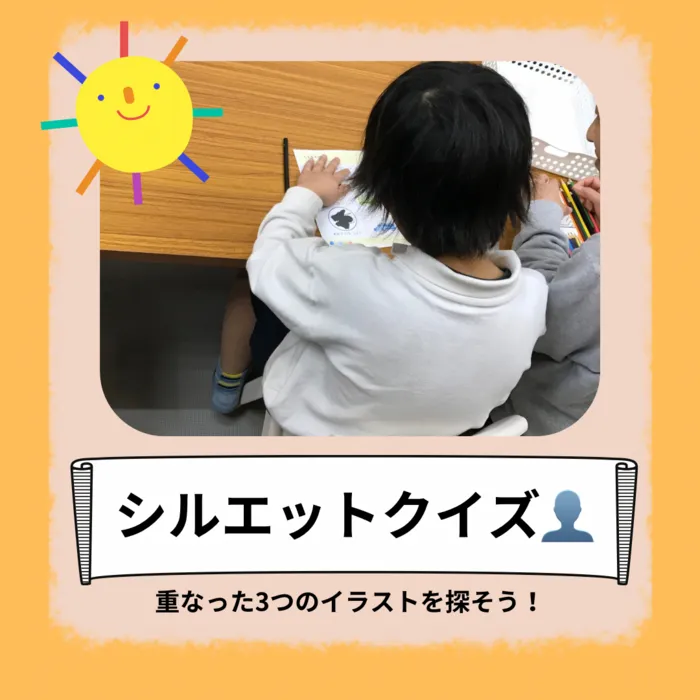 シルエットクイズ👤

重なった3つのイラストを探そう！